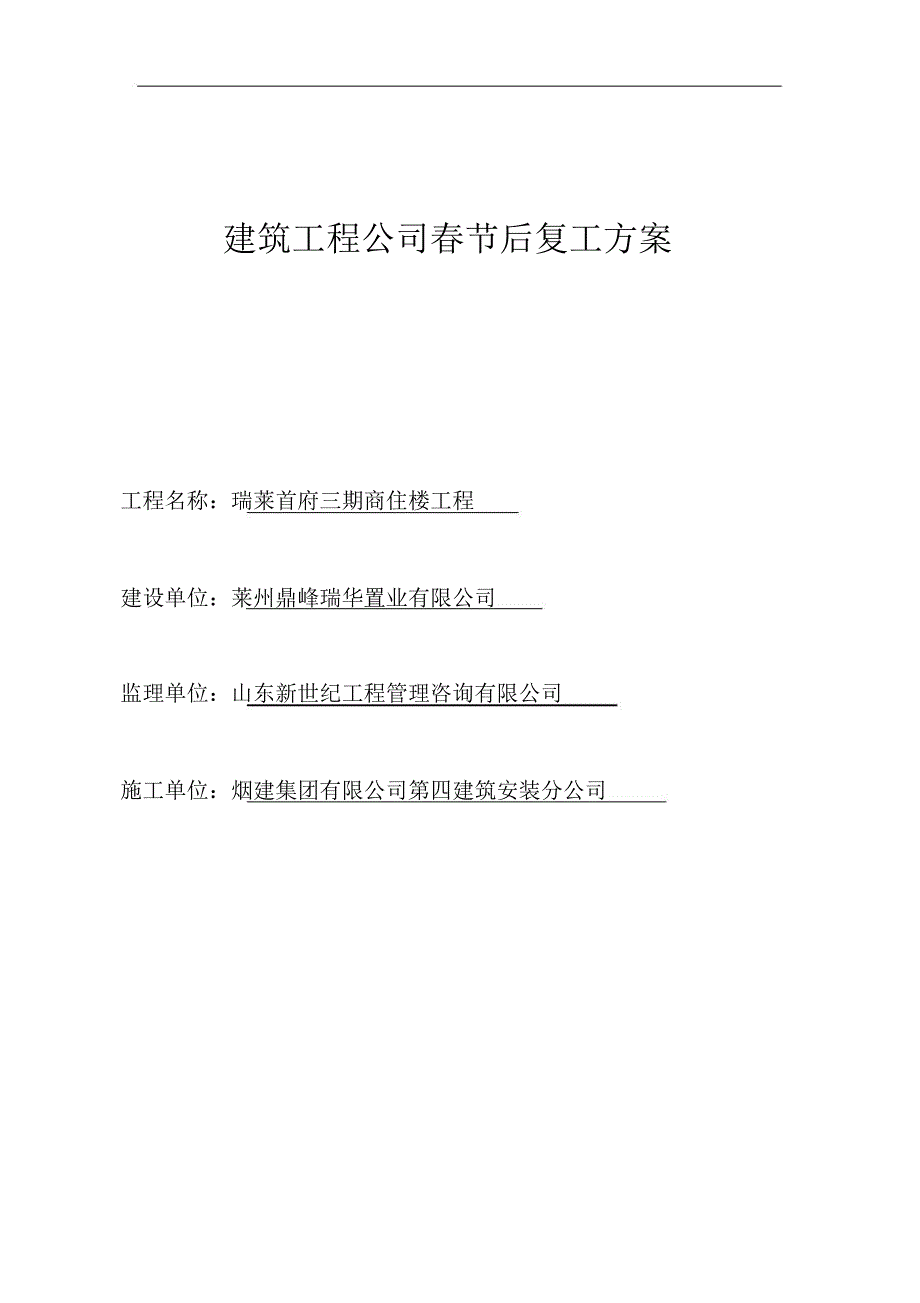 建筑工程公司春节后复工方案

工程名称：瑞莱首府三期商住楼工程

建设单位：莱州鼎峰瑞华置业有限公司

监理单位：山东新世纪工程管理咨询有限公司

施工单位：烟建集团有限公司第四建筑安装分公司